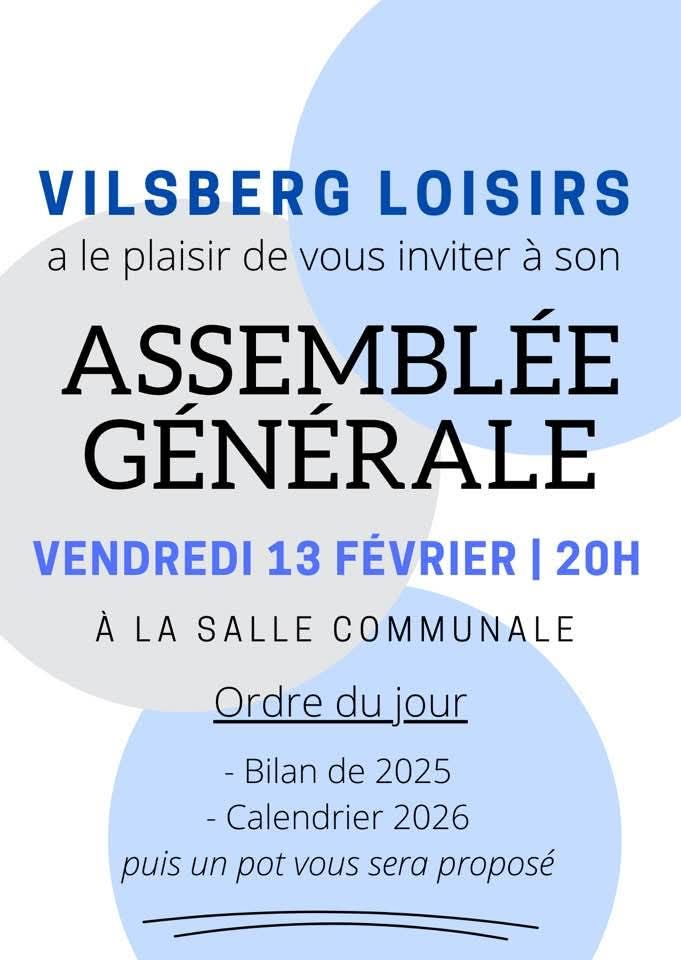 VILSBERG LOISIRS
a le plaisir de vous inviter à son

ASSEMBLÉE GÉNÉRALE

VENDREDI 13 FÉVRIER | 20H

À LA SALLE COMMUNALE

Ordre du jour

- Bilan de 2025
- Calendrier 2026
puis un pot vous sera proposé